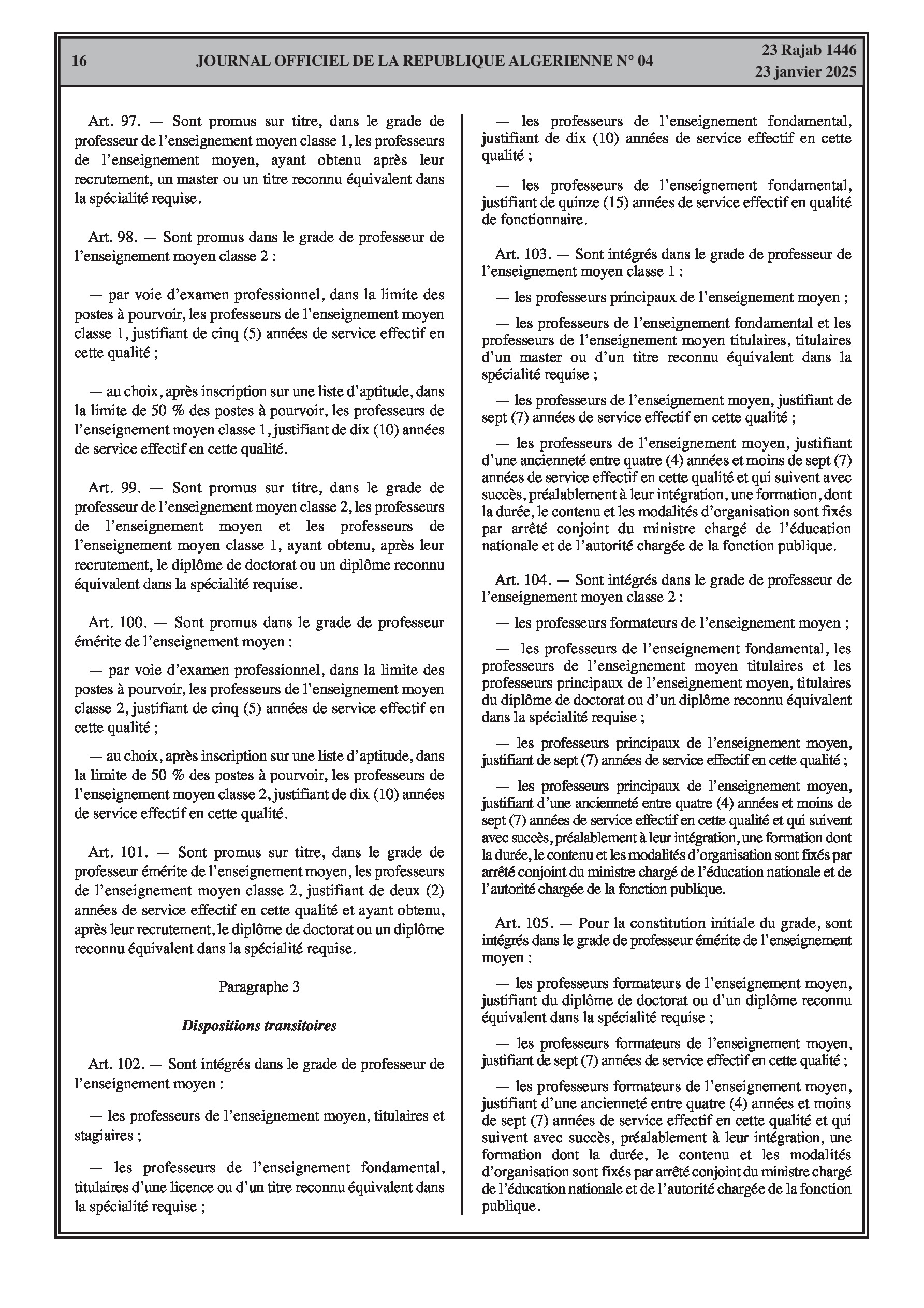 16

JOURNAL OFFICIEL DE LA REPUBLIQUE ALGERIENNE N° 04

23 Rajab 1446
23 janvier 2025

Art. 97. — Sont promus sur titre, dans le grade de professeur de l'enseignement moyen classe 1, les professeurs de l'enseignement moyen, ayant obtenu après leur recrutement, un master ou un titre reconnu équivalent dans la spécialité requise.

Art. 98. — Sont promus dans le grade de professeur de l'enseignement moyen classe 2 :

— par voie d'examen professionnel, dans la limite des postes à pourvoir, les professeurs de l'enseignement moyen classe 1, justifiant de cinq (5) années de service effectif en cette qualité ;

— au choix, après inscription sur une liste d'aptitude, dans la limite de 50 % des postes à pourvoir, les professeurs de l'enseignement moyen classe 1, justifiant de dix (10) années de service effectif en cette qualité.

Art. 99. — Sont promus sur titre, dans le grade de professeur de l'enseignement moyen classe 2, les professeurs de l'enseignement moyen et les professeurs de l'enseignement moyen classe 1, ayant obtenu, après leur recrutement, le diplôme de doctorat ou un diplôme reconnu équivalent dans la spécialité requise.

Art. 100. — Sont promus dans le grade de professeur émérite de l'enseignement moyen :

— par voie d'examen professionnel, dans la limite des postes à pourvoir, les professeurs de l'enseignement moyen classe 2, justifiant de cinq (5) années de service effectif en cette qualité ;

— au choix, après inscription sur une liste d'aptitude, dans la limite de 50 % des postes à pourvoir, les professeurs de l'enseignement moyen classe 2, justifiant de dix (10) années de service effectif en cette qualité.

Art. 101. — Sont promus sur titre, dans le grade de professeur émérite de l'enseignement moyen, les professeurs de l'enseignement moyen classe 2, justifiant de deux (2) années de service effectif en cette qualité et ayant obtenu, après leur recrutement, le diplôme de doctorat ou un diplôme reconnu équivalent dans la spécialité requise.

Paragraphe 3

Dispositions transitoires

Art. 102. — Sont intégrés dans le grade de professeur de l'enseignement moyen :

— les professeurs de l'enseignement moyen, titulaires et stagiaires ;

— les professeurs de l'enseignement fondamental, titulaires d'une licence ou d'un titre reconnu équivalent dans la spécialité requise ;

— les professeurs de l'enseignement fondamental, justifiant de dix (10) années de service effectif en cette qualité ;

— les professeurs de l'enseignement fondamental, justifiant de quinze (15) années de service effectif en qualité de fonctionnaire.

Art. 103. — Sont intégrés dans le grade de professeur de l'enseignement moyen classe 1 :

— les professeurs principaux de l'enseignement moyen ;

— les professeurs de l'enseignement fondamental et les professeurs de l'enseignement moyen titulaires, titulaires d'un master ou d'un titre reconnu équivalent dans la spécialité requise ;

— les professeurs de l'enseignement moyen, justifiant de sept (7) années de service effectif en cette qualité ;

— les professeurs de l'enseignement moyen, justifiant d'une ancienneté entre quatre (4) années et moins de sept (7) années de service effectif en cette qualité et qui suivent avec succès, préalablement à leur intégration, une formation, dont la durée, le contenu et les modalités d'organisation sont fixés par arrêté conjoint du ministre chargé de l'éducation nationale et de l'autorité chargée de la fonction publique.

Art. 104. — Sont intégrés dans le grade de professeur de l'enseignement moyen classe 2 :

— les professeurs formateurs de l'enseignement moyen ;

— les professeurs de l'enseignement fondamental, les professeurs de l'enseignement moyen titulaires et les professeurs principaux de l'enseignement moyen, titulaires du diplôme de doctorat ou d'un diplôme reconnu équivalent dans la spécialité requise ;

— les professeurs principaux de l'enseignement moyen, justifiant de sept (7) années de service effectif en cette qualité ;

— les professeurs principaux de l'enseignement moyen, justifiant d'une ancienneté entre quatre (4) années et moins de sept (7) années de service effectif en cette qualité et qui suivent avec succès, préalablement à leur intégration, une formation dont la durée, le contenu et les modalités d'organisation sont fixés par arrêté conjoint du ministre chargé de l'éducation nationale et de l'autorité chargée de la fonction publique.

Art. 105. — Pour la constitution initiale du grade, sont intégrés dans le grade de professeur émérite de l'enseignement moyen :

— les professeurs formateurs de l'enseignement moyen, justifiant du diplôme de doctorat ou d'un diplôme reconnu équivalent dans la spécialité requise ;

— les professeurs formateurs de l'enseignement moyen, justifiant de sept (7) années de service effectif en cette qualité ;

— les professeurs formateurs de l'enseignement moyen, justifiant d'une ancienneté entre quatre (4) années et moins de sept (7) années de service effectif en cette qualité et qui suivent avec succès, préalablement à leur intégration, une formation dont la durée, le contenu et les modalités d'organisation sont fixés par arrêté conjoint du ministre chargé de l'éducation nationale et de l'autorité chargée de la fonction publique.